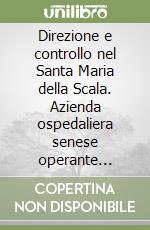 unilibro

Direzione e controllo nel Santa Maria della Scala. Azienda ospedaliera senese operante...

COPERTINA NON DISPONIBILE